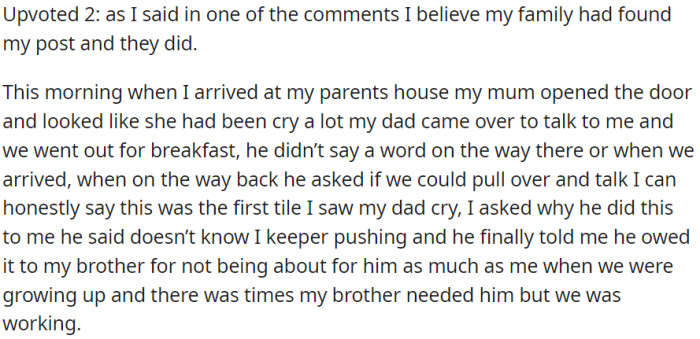 Upvoted 2: as I said in one of the comments I believe my family had found my post and they did.

This morning when I arrived at my parents house my mum opened the door and looked like she had been cry a lot my dad came over to talk to me and we went out for breakfast, he didn't say a word on the way there or when we arrived, when on the way back he asked if we could pull over and talk I can honestly say this was the first tile I saw my dad cry, I asked why he did this to me he said doesn't know I keeper pushing and he finally told me he owed it to my brother for not being about for him as much as me when we were growing up and there was times my brother needed him but we was working.